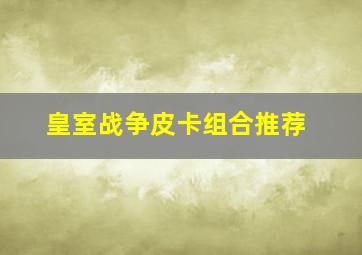 皇室战争皮卡组合推荐